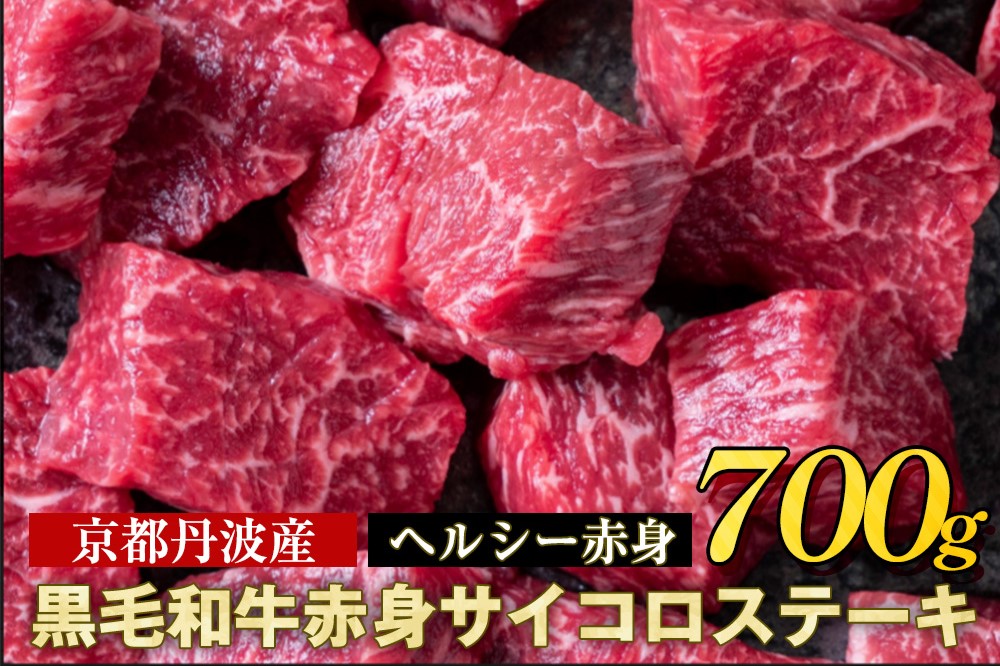 京都丹波産

ヘルシー赤身

700g

黒毛和牛赤身サイコロステーキ